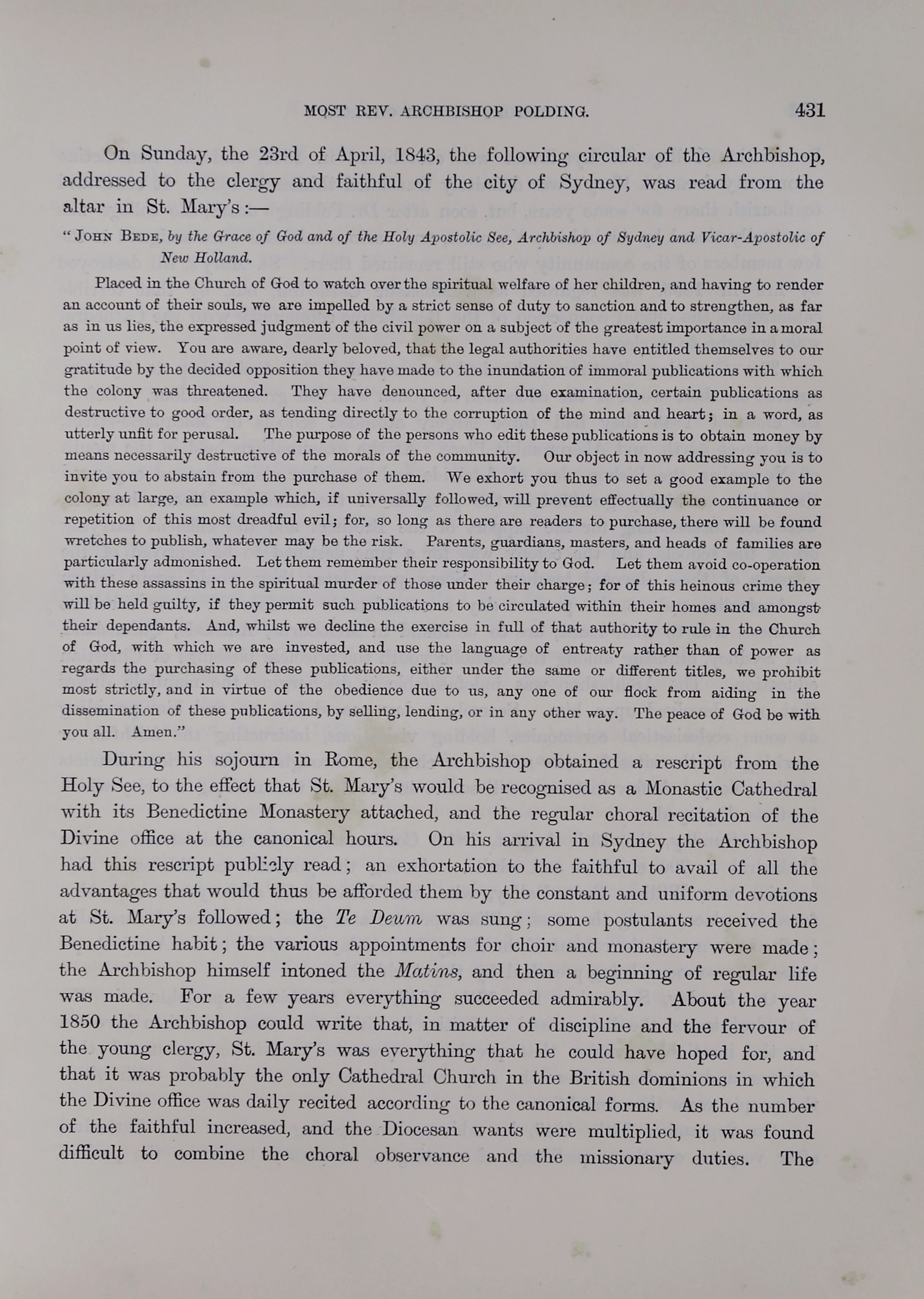 MOST REV. ARCHBISHOP POLDING. 431

On Sunday, the 23rd of April, 1843, the following circular of the Archbishop, addressed to the clergy and faithful of the city of Sydney, was read from the altar in St. Mary's:—

"JOHN BEDE, by the Grace of God and of the Holy Apostolic See, Archbishop of Sydney and Vicar-Apostolic of New Holland.

Placed in the Church of God to watch over the spiritual welfare of her children, and having to render an account of their souls, we are impelled by a strict sense of duty to sanction and to strengthen, as far as in us lies, the expressed judgment of the civil power on a subject of the greatest importance in a moral point of view. You are aware, dearly beloved, that the legal authorities have entitled themselves to our gratitude by the decided opposition they have made to the inundation of immoral publications with which the colony was threatened. They have denounced, after due examination, certain publications as destructive to good order, as tending directly to the corruption of the mind and heart; in a word, as utterly unfit for perusal. The purpose of the persons who edit these publications is to obtain money by means necessarily destructive of the morals of the community. Our object in now addressing you is to invite you to abstain from the purchase of them. We exhort you thus to set a good example to the colony at large, an example which, if universally followed, will prevent effectually the continuance or repetition of this most dreadful evil; for, so long as there are readers to purchase, there will be found wretches to publish, whatever may be the risk. Parents, guardians, masters, and heads of families are particularly admonished. Let them remember their responsibility to God. Let them avoid co-operation with these assassins in the spiritual murder of those under their charge; for of this heinous crime they will be held guilty, if they permit such publications to be circulated within their homes and amongst their dependants. And, whilst we decline the exercise in full of that authority to rule in the Church of God, with which we are invested, and use the language of entreaty rather than of power as regards the purchasing of these publications, either under the same or different titles, we prohibit most strictly, and in virtue of the obedience due to us, any one of our flock from aiding in the dissemination of these publications, by selling, lending, or in any other way. The peace of God be with you all. Amen."

During his sojourn in Rome, the Archbishop obtained a rescript from the Holy See, to the effect that St. Mary's would be recognised as a Monastic Cathedral with its Benedictine Monastery attached, and the regular choral recitation of the Divine office at the canonical hours. On his arrival in Sydney the Archbishop had this rescript publicly read; an exhortation to the faithful to avail of all the advantages that would thus be afforded them by the constant and uniform devotions at St. Mary's followed; the Te Deum was sung; some postulants received the Benedictine habit; the various appointments for choir and monastery were made; the Archbishop himself intoned the Matins, and then a beginning of regular life was made. For a few years everything succeeded admirably. About the year 1850 the Archbishop could write that, in matter of discipline and the fervour of the young clergy, St. Mary's was everything that he could have hoped for, and that it was probably the only Cathedral Church in the British dominions in which the Divine office was daily recited according to the canonical forms. As the number of the faithful increased, and the Diocesan wants were multiplied, it was found difficult to combine the choral observance and the missionary duties. The